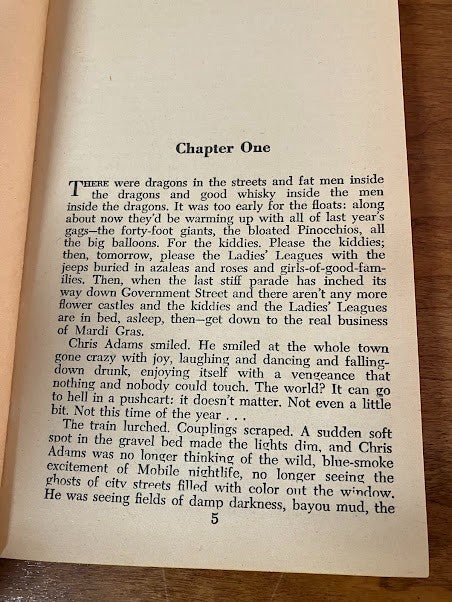 Chapter One

THERE were dragons in the streets and fat men inside the dragons and good whisky inside the men inside the dragons. It was too early for the floats: along about now they'd be warming up with all of last year's gags—the forty-foot giants, the bloated Pinocchios, all the big balloons. For the kiddies. Please the kiddies; then, tomorrow, please the Ladies' Leagues with the jeeps buried in azaleas and roses and girls-of-good-families. Then, when the last stiff parade has inched its way down Government Street and there aren't any more flower castles and the kiddies and the Ladies' Leagues are in bed, asleep, then—get down to the real business of Mardi Gras.

Chris Adams smiled. He smiled at the whole town gone crazy with joy, laughing and dancing and falling-down drunk, enjoying itself with a vengeance that nothing and nobody could touch. The world? It can go to hell in a pushcart: it doesn't matter. Not even a little bit. Not this time of the year . . .

The train lurched. Couplings scraped. A sudden soft spot in the gravel bed made the lights dim, and Chris Adams was no longer thinking of the wild, blue-smoke excitement of Mobile nightlife, no longer seeing the ghosts of city streets filled with color out the window. He was seeing fields of damp darkness, bayou mud, the

5